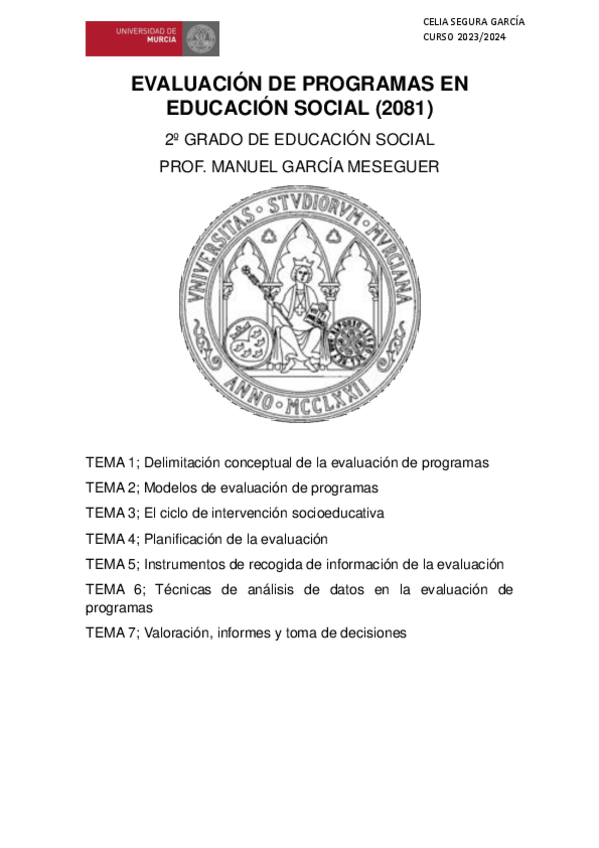 UNIVERSIDAD DE MURCIA

CELIA SEGURA GARCÍA
CURSO 2023/2024

EVALUACIÓN DE PROGRAMAS EN EDUCACIÓN SOCIAL (2081)

2º GRADO DE EDUCACIÓN SOCIAL

PROF. MANUEL GARCÍA MESEGUER

VNIVERSITAS STVDIORVM MVRCIANA
ANNO MCCLXXII

TEMA 1; Delimitación conceptual de la evaluación de programas

TEMA 2; Modelos de evaluación de programas

TEMA 3; El ciclo de intervención socioeducativa

TEMA 4; Planificación de la evaluación

TEMA 5; Instrumentos de recogida de información de la evaluación

TEMA 6; Técnicas de análisis de datos en la evaluación de programas

TEMA 7; Valoración, informes y toma de decisiones